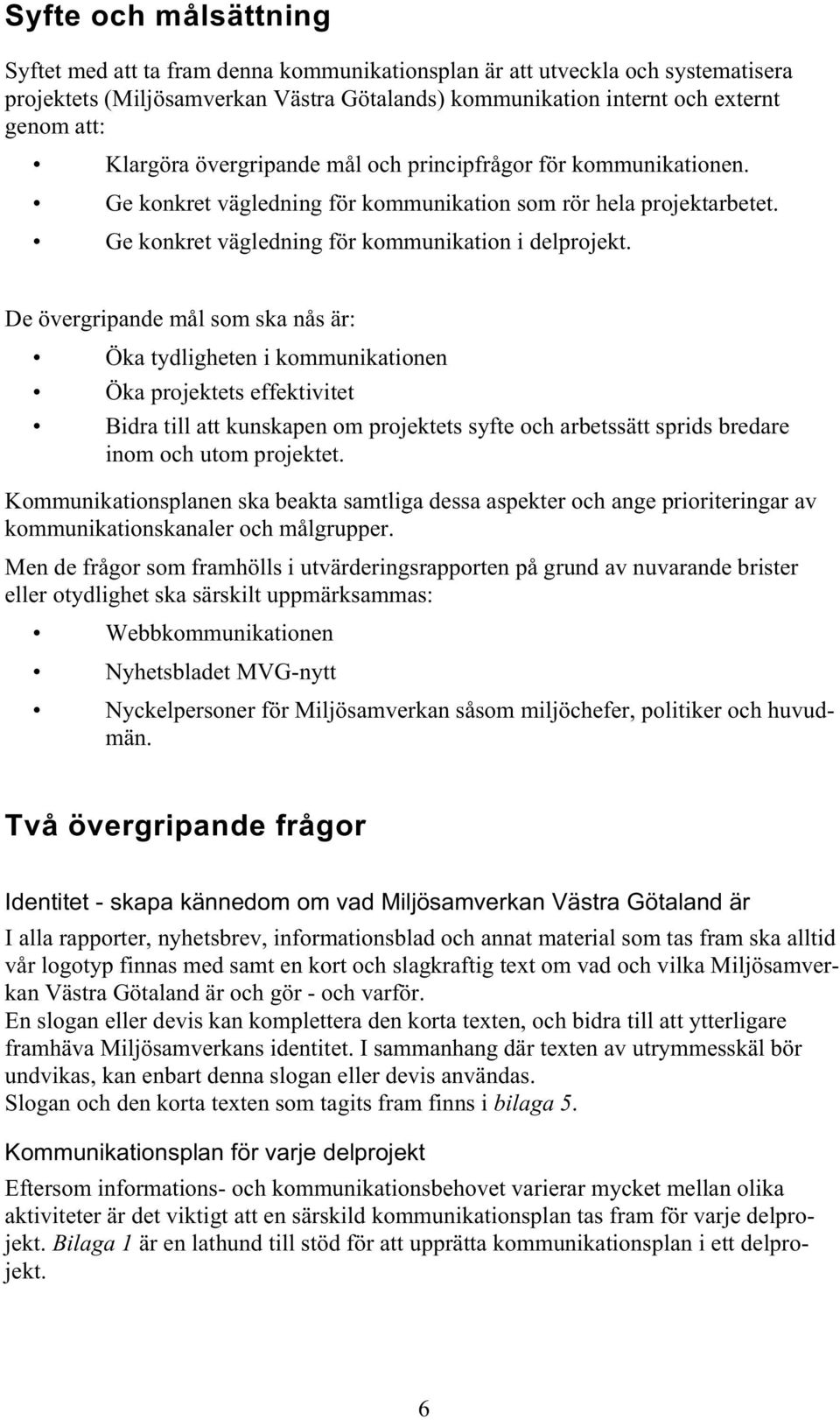 Syfte och målsättning

Syftet med att ta fram denna kommunikationsplan är att utveckla och systematisera projektets (Miljösamverkan Västra Götalands) kommunikation internt och externt genom att:

• Klargöra övergripande mål och principfrågor för kommunikationen.
• Ge konkret vägledning för kommunikation som rör hela projektarbetet.
• Ge konkret vägledning för kommunikation i delprojekt.

De övergripande mål som ska nås är:

• Öka tydligheten i kommunikationen
• Öka projektets effektivitet
• Bidra till att kunskapen om projektets syfte och arbetssätt sprids bredare inom och utom projektet.

Kommunikationsplanen ska beakta samtliga dessa aspekter och ange prioriteringar av kommunikationskanaler och målgrupper.

Men de frågor som framhölls i utvärderingsrapporten på grund av nuvarande brister eller otydlighet ska särskilt uppmärksammas:

• Webbkommunikationen
• Nyhetsbladet MVG-nytt
• Nyckelpersoner för Miljösamverkan såsom miljöchefer, politiker och huvudmän.

Två övergripande frågor

Identitet - skapa kännedom om vad Miljösamverkan Västra Götaland är

I alla rapporter, nyhetsbrev, informationsblad och annat material som tas fram ska alltid vår logotyp finnas med samt en kort och slagkraftig text om vad och vilka Miljösamverkan Västra Götaland är och gör - och varför.
En slogan eller devis kan komplettera den korta texten, och bidra till att ytterligare framhäva Miljösamverkans identitet. I sammanhang där texten av utrymmesskäl bör undvikas, kan enbart denna slogan eller devis användas.
Slogan och den korta texten som tagits fram finns i bilaga 5.

Kommunikationsplan för varje delprojekt

Eftersom informations- och kommunikationsbehovet varierar mycket mellan olika aktiviteter är det viktigt att en särskild kommunikationsplan tas fram för varje delprojekt. Bilaga 1 är en lathund till stöd för att upprätta kommunikationsplan i ett delprojekt.

6